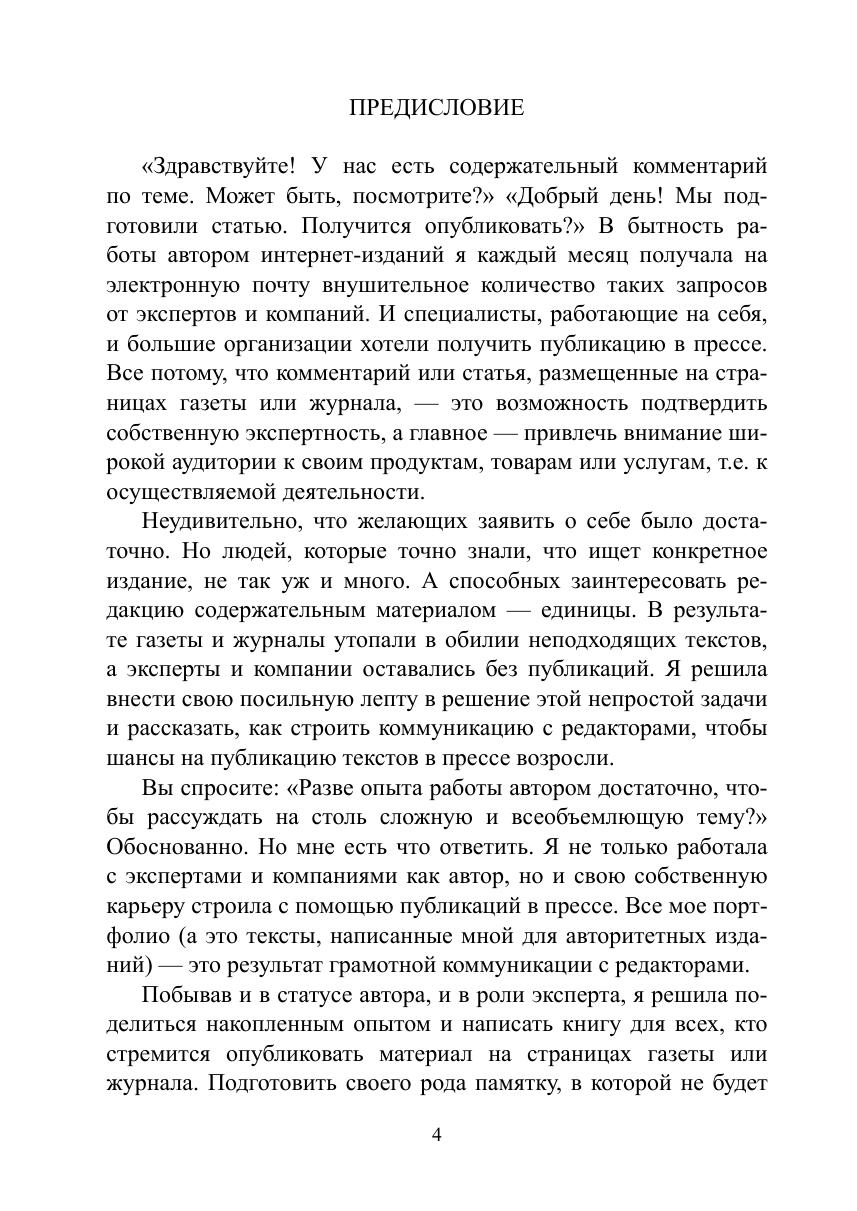 ПРЕДИСЛОВИЕ

«Здравствуйте! У нас есть содержательный комментарий по теме. Может быть, посмотрите?» «Добрый день! Мы подготовили статью. Получится опубликовать?» В бытность работы автором интернет-изданий я каждый месяц получала на электронную почту внушительное количество таких запросов от экспертов и компаний. И специалисты, работающие на себя, и большие организации хотели получить публикацию в прессе. Все потому, что комментарий или статья, размещенные на страницах газеты или журнала, — это возможность подтвердить собственную экспертность, а главное — привлечь внимание широкой аудитории к своим продуктам, товарам или услугам, т.е. к осуществляемой деятельности.

Неудивительно, что желающих заявить о себе было достаточно. Но людей, которые точно знали, что ищет конкретное издание, не так уж и много. А способных заинтересовать редакцию содержательным материалом — единицы. В результате газеты и журналы утопали в обилии неподходящих текстов, а эксперты и компании оставались без публикаций. Я решила внести свою посильную лепту в решение этой непростой задачи и рассказать, как строить коммуникацию с редакторами, чтобы шансы на публикацию текстов в прессе возросли.

Вы спросите: «Разве опыта работы автором достаточно, чтобы рассуждать на столь сложную и всеобъемлющую тему?» Обоснованно. Но мне есть что ответить. Я не только работала с экспертами и компаниями как автор, но и свою собственную карьеру строила с помощью публикаций в прессе. Все мое портфолио (а это тексты, написанные мной для авторитетных изданий) — это результат грамотной коммуникации с редакторами.

Побывав и в статусе автора, и в роли эксперта, я решила поделиться накопленным опытом и написать книгу для всех, кто стремится опубликовать материал на страницах газеты или журнала. Подготовить своего рода памятку, в которой не будет

4